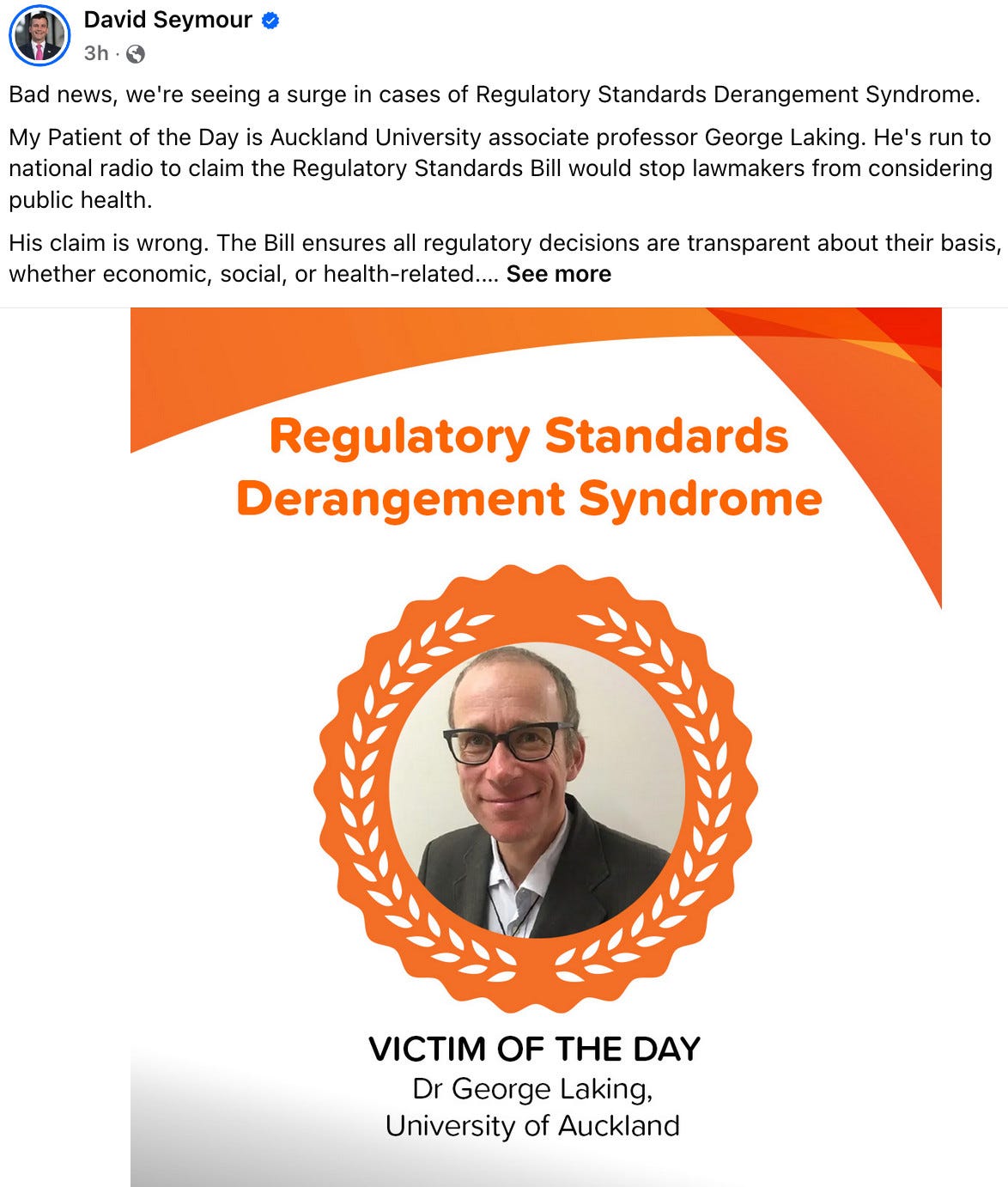 David Seymour
3h ·

Bad news, we're seeing a surge in cases of Regulatory Standards Derangement Syndrome.

My Patient of the Day is Auckland University associate professor George Laking. He's run to national radio to claim the Regulatory Standards Bill would stop lawmakers from considering public health.

His claim is wrong. The Bill ensures all regulatory decisions are transparent about their basis, whether economic, social, or health-related.... See more

Regulatory Standards Derangement Syndrome

VICTIM OF THE DAY
Dr George Laking,
University of Auckland